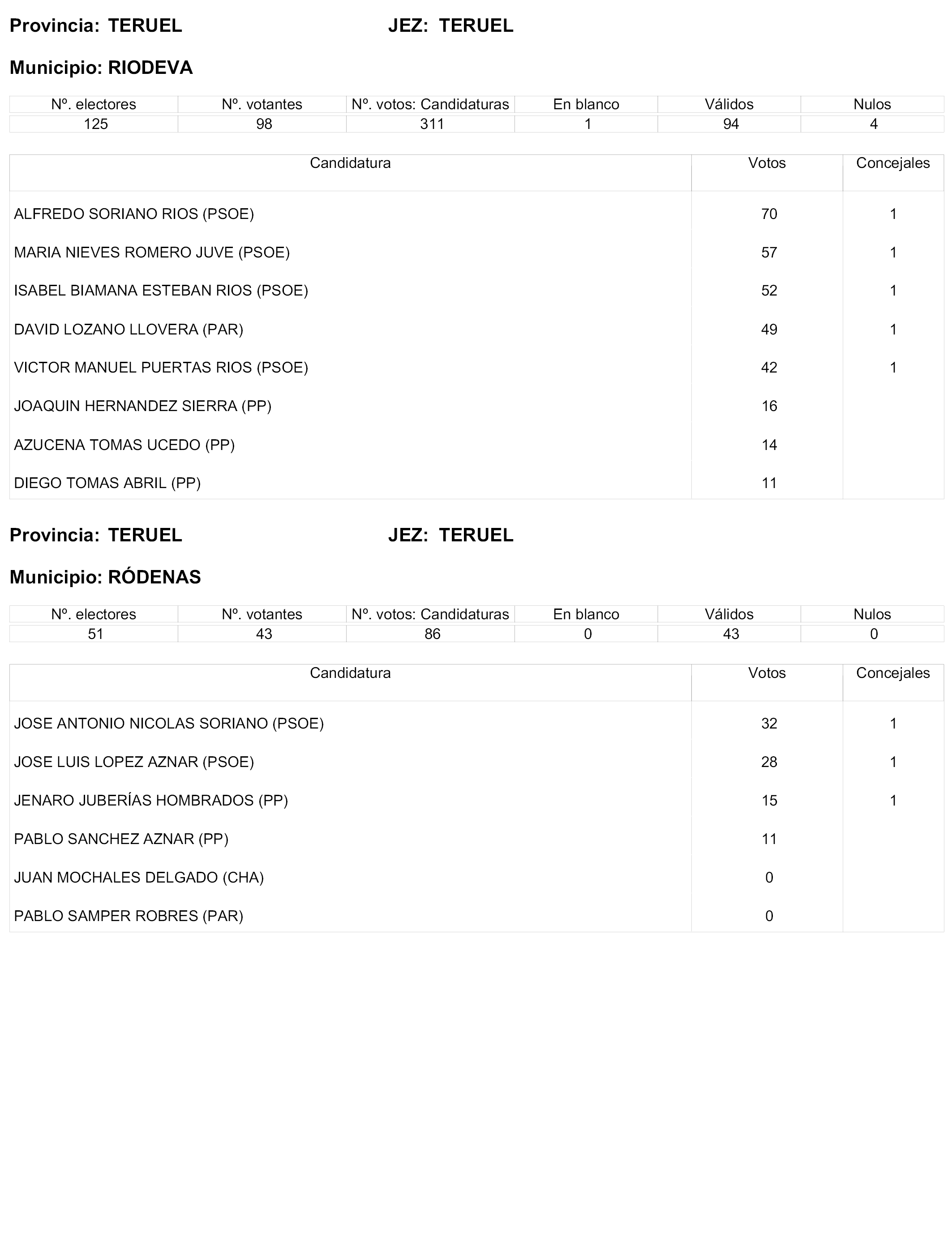 Provincia: TERUEL JEZ: TERUEL

Municipio: RIODEVA

| Nº. electores | Nº. votantes | Nº. votos: Candidaturas | En blanco | Válidos | Nulos |
|---|---|---|---|---|---|
| 125 | 98 | 311 | 1 | 94 | 4 |

| Candidatura | Votos | Concejales |
|---|---|---|
| ALFREDO SORIANO RIOS (PSOE) | 70 | 1 |
| MARIA NIEVES ROMERO JUVE (PSOE) | 57 | 1 |
| ISABEL BIAMANA ESTEBAN RIOS (PSOE) | 52 | 1 |
| DAVID LOZANO LLOVERA (PAR) | 49 | 1 |
| VICTOR MANUEL PUERTAS RIOS (PSOE) | 42 | 1 |
| JOAQUIN HERNANDEZ SIERRA (PP) | 16 | |
| AZUCENA TOMAS UCEDO (PP) | 14 | |
| DIEGO TOMAS ABRIL (PP) | 11 | |

Provincia: TERUEL JEZ: TERUEL

Municipio: RÓDENAS

| Nº. electores | Nº. votantes | Nº. votos: Candidaturas | En blanco | Válidos | Nulos |
|---|---|---|---|---|---|
| 51 | 43 | 86 | 0 | 43 | 0 |

| Candidatura | Votos | Concejales |
|---|---|---|
| JOSE ANTONIO NICOLAS SORIANO (PSOE) | 32 | 1 |
| JOSE LUIS LOPEZ AZNAR (PSOE) | 28 | 1 |
| JENARO JUBERÍAS HOMBRADOS (PP) | 15 | 1 |
| PABLO SANCHEZ AZNAR (PP) | 11 | |
| JUAN MOCHALES DELGADO (CHA) | 0 | |
| PABLO SAMPER ROBRES (PAR) | 0 | |